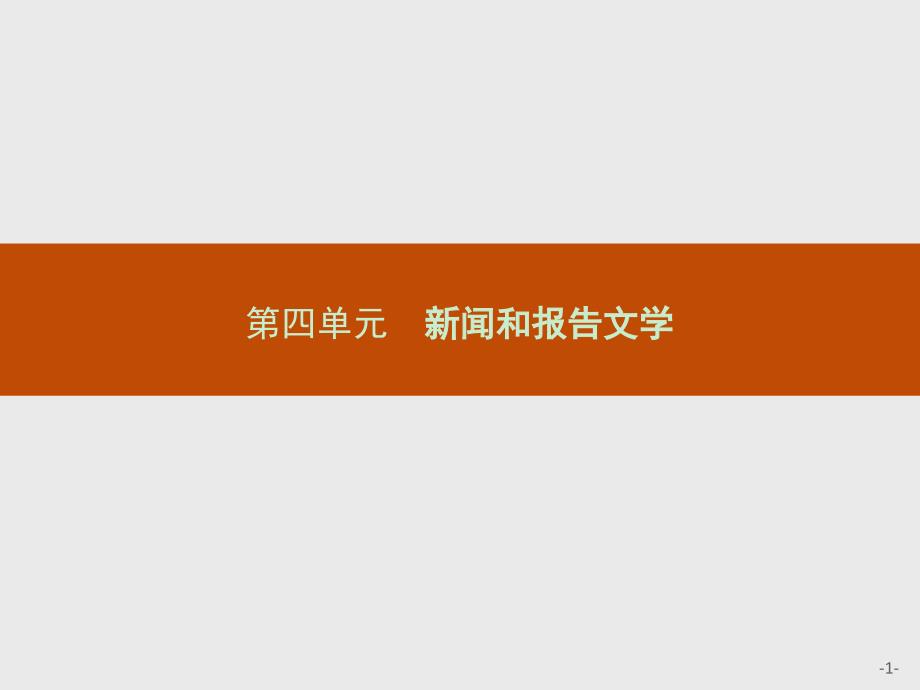 第四单元　新闻和报告文学

-1-